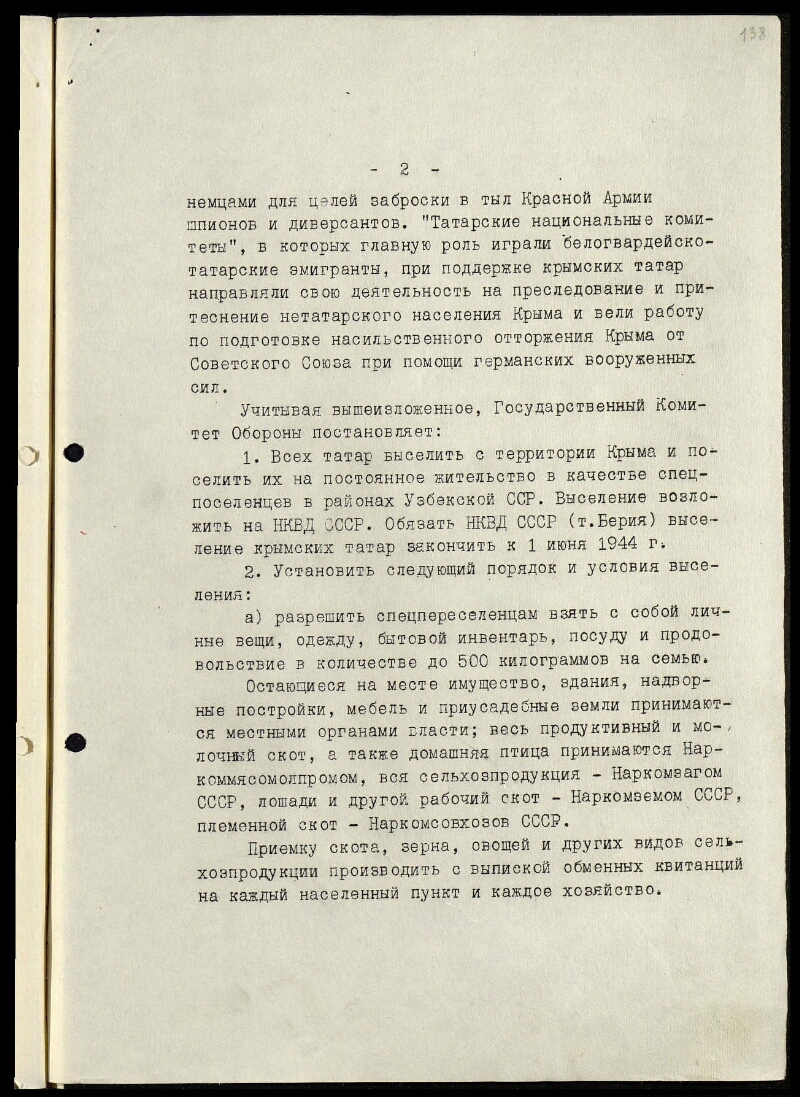 138

- 2 -

немцами для целей заброски в тыл Красной Армии шпионов и диверсантов. "Татарские национальные комитеты", в которых главную роль играли белогвардейско-татарские эмигранты, при поддержке крымских татар направляли свою деятельность на преследование и притеснение нетатарского населения Крыма и вели работу по подготовке насильственного отторжения Крыма от Советского Союза при помощи германских вооруженных сил.

Учитывая вышеизложенное, Государственный Комитет Обороны постановляет:

1. Всех татар выселить с территории Крыма и поселить их на постоянное жительство в качестве спецпоселенцев в районах Узбекской ССР. Выселение возложить на НКВД СССР. Обязать НКВД СССР (т.Берия) выселение крымских татар закончить к 1 июня 1944 г.

2. Установить следующий порядок и условия выселения:

а) разрешить спецпереселенцам взять с собой личные вещи, одежду, бытовой инвентарь, посуду и продовольствие в количестве до 500 килограммов на семью.

Остающиеся на месте имущество, здания, надворные постройки, мебель и приусадебные земли принимаются местными органами власти; весь продуктивный и молочный скот, а также домашняя птица принимаются Наркоммясомолпромом, вся сельхозпродукция - Наркомзагом СССР, лошади и другой рабочий скот - Наркомземом СССР, племенной скот - Наркомсовхозов СССР.

Приемку скота, зерна, овощей и других видов сельхозпродукции производить с выпиской обменных квитанций на каждый населенный пункт и каждое хозяйство.